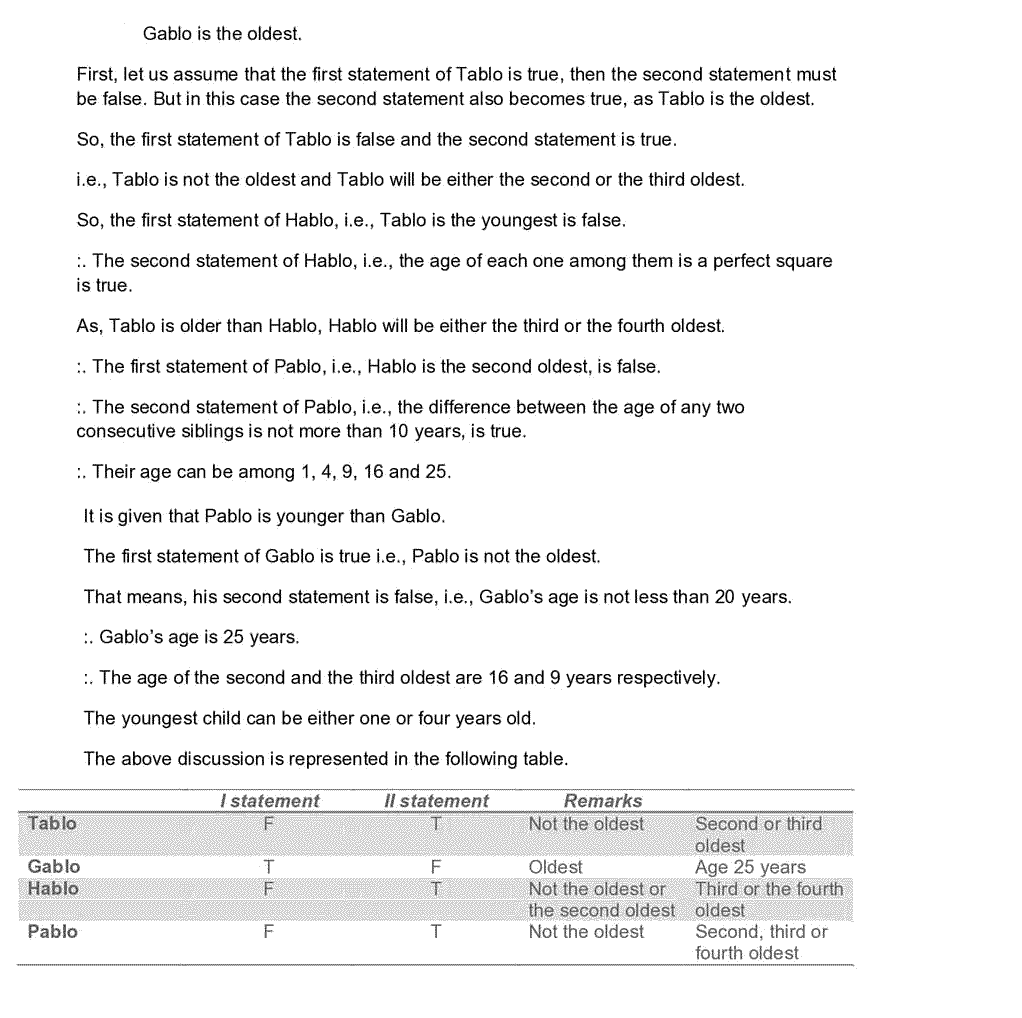 Gablo is the oldest.

First, let us assume that the first statement of Tablo is true, then the second statement must be false. But in this case the second statement also becomes true, as Tablo is the oldest.

So, the first statement of Tablo is false and the second statement is true.

i.e., Tablo is not the oldest and Tablo will be either the second or the third oldest.

So, the first statement of Hablo, i.e., Tablo is the youngest is false.

:. The second statement of Hablo, i.e., the age of each one among them is a perfect square is true.

As, Tablo is older than Hablo, Hablo will be either the third or the fourth oldest.

:. The first statement of Pablo, i.e., Hablo is the second oldest, is false.

:. The second statement of Pablo, i.e., the difference between the age of any two consecutive siblings is not more than 10 years, is true.

:. Their age can be among 1, 4, 9, 16 and 25.

It is given that Pablo is younger than Gablo.

The first statement of Gablo is true i.e., Pablo is not the oldest.

That means, his second statement is false, i.e., Gablo's age is not less than 20 years.

:. Gablo's age is 25 years.

:. The age of the second and the third oldest are 16 and 9 years respectively.

The youngest child can be either one or four years old.

The above discussion is represented in the following table.

| | I statement | II statement | Remarks | |
|---|---|---|---|---|
| Tablo | F | T | Not the oldest | Second or third oldest |
| Gablo | T | F | Oldest | Age 25 years |
| Hablo | F | T | Not the oldest or the second oldest | Third or the fourth oldest |
| Pablo | F | T | Not the oldest | Second, third or fourth oldest |